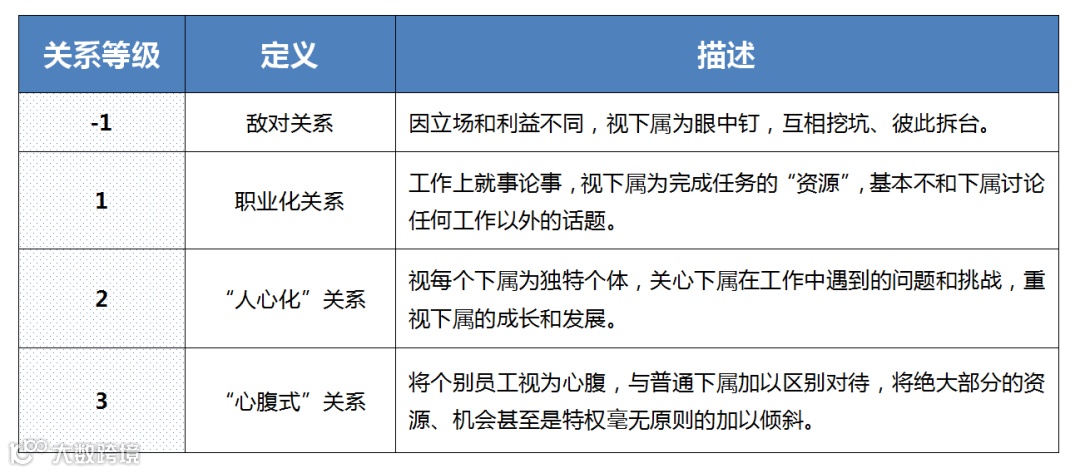 | 关系等级 | 定义 | 描述 |
|---|---|---|
| -1 | 敌对关系 | 因立场和利益不同，视下属为眼中钉，互相挖坑、彼此拆台。 |
| 1 | 职业化关系 | 工作上就事论事，视下属为完成任务的“资源”，基本不和下属讨论任何工作以外的话题。 |
| 2 | “人心化”关系 | 视每个下属为独特个体，关心下属在工作中遇到的问题和挑战，重视下属的成长和发展。 |
| 3 | “心腹式”关系 | 将个别员工视为心腹，与普通下属加以区别对待，将绝大部分的资源、机会甚至是特权毫无原则的加以倾斜。 |

大数跨境